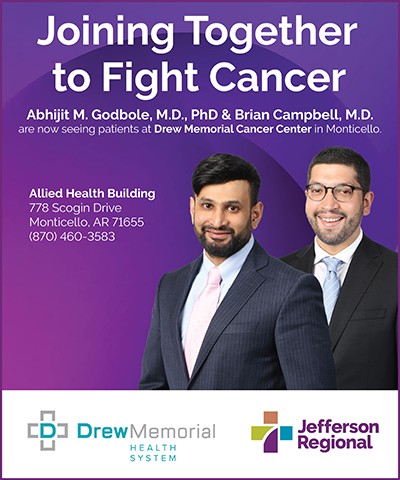 Joining Together to Fight Cancer

Abhijit M. Godbole, M.D., PhD & Brian Campbell, M.D. are now seeing patients at Drew Memorial Cancer Center in Monticello.

Allied Health Building
778 Scogin Drive
Monticello, AR 71655
(870) 460-3583

DrewMemorial
HEALTH
SYSTEM

Jefferson
Regional